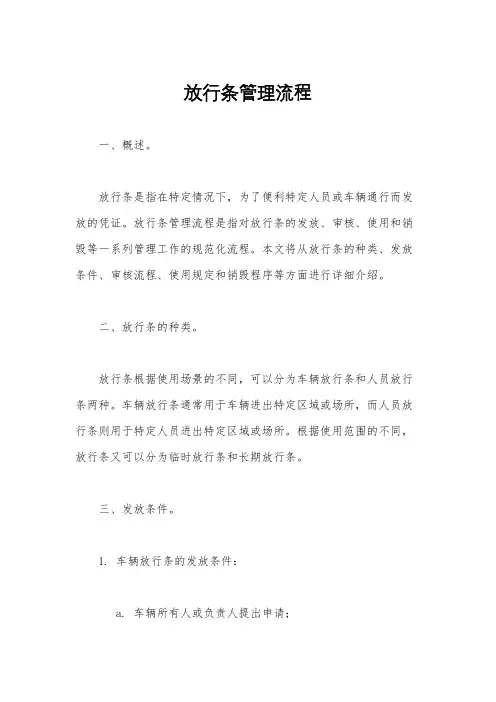 放行条管理流程

一、概述。

放行条是指在特定情况下，为了便利特定人员或车辆通行而发放的凭证。放行条管理流程是指对放行条的发放、审核、使用和销毁等一系列管理工作的规范化流程。本文将从放行条的种类、发放条件、审核流程、使用规定和销毁程序等方面进行详细介绍。

二、放行条的种类。

放行条根据使用场景的不同，可以分为车辆放行条和人员放行条两种。车辆放行条通常用于车辆进出特定区域或场所，而人员放行条则用于特定人员进出特定区域或场所。根据使用范围的不同，放行条又可以分为临时放行条和长期放行条。

三、发放条件。

1. 车辆放行条的发放条件：

a. 车辆所有人或负责人提出申请；